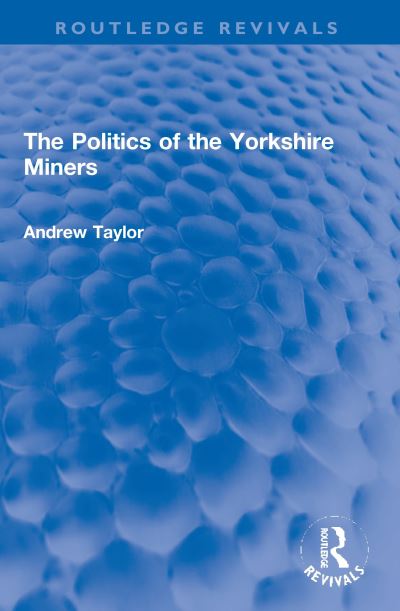 ROUTLEDGE REVIVALS

The Politics of the Yorkshire Miners

Andrew Taylor

ROUTLEDGE
REVIVALS